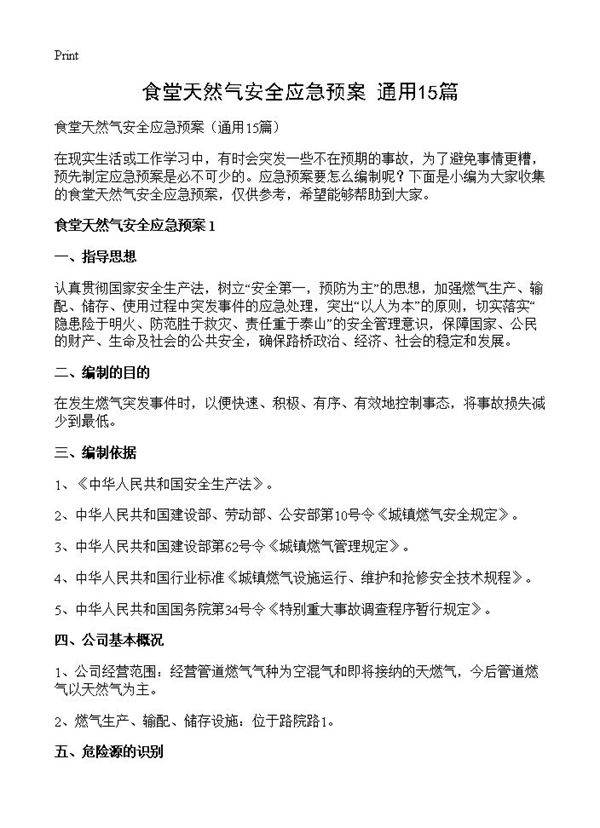 Print

食堂天然气安全应急预案 通用15篇

食堂天然气安全应急预案（通用15篇）

在现实生活或工作学习中，有时会突发一些不在预期的事故，为了避免事情更糟，预先制定应急预案是必不可少的。应急预案要怎么编制呢？下面是小编为大家收集的食堂天然气安全应急预案，仅供参考，希望能够帮助到大家。

食堂天然气安全应急预案1

一、指导思想

认真贯彻国家安全生产法，树立“安全第一，预防为主”的思想，加强燃气生产、输配、储存、使用过程中突发事件的应急处理，突出“以人为本”的原则，切实落实“隐患险于明火、防范胜于救灾、责任重于泰山”的安全管理意识，保障国家、公民的财产、生命及社会的公共安全，确保路桥政治、经济、社会的稳定和发展。

二、编制的目的

在发生燃气突发事件时，以便快速、积极、有序、有效地控制事态，将事故损失减少到最低。

三、编制依据

1、《中华人民共和国安全生产法》。

2、中华人民共和国建设部、劳动部、公安部第10号令《城镇燃气安全规定》。

3、中华人民共和国建设部第62号令《城镇燃气管理规定》。

4、中华人民共和国行业标准《城镇燃气设施运行、维护和抢修安全技术规程》。

5、中华人民共和国国务院第34号令《特别重大事故调查程序暂行规定》。

四、公司基本概况

1、公司经营范围：经营管道燃气气种为空混气和即将接纳的天燃气，今后管道燃气以天然气为主。

2、燃气生产、输配、储存设施：位于路院路1。

五、危险源的识别